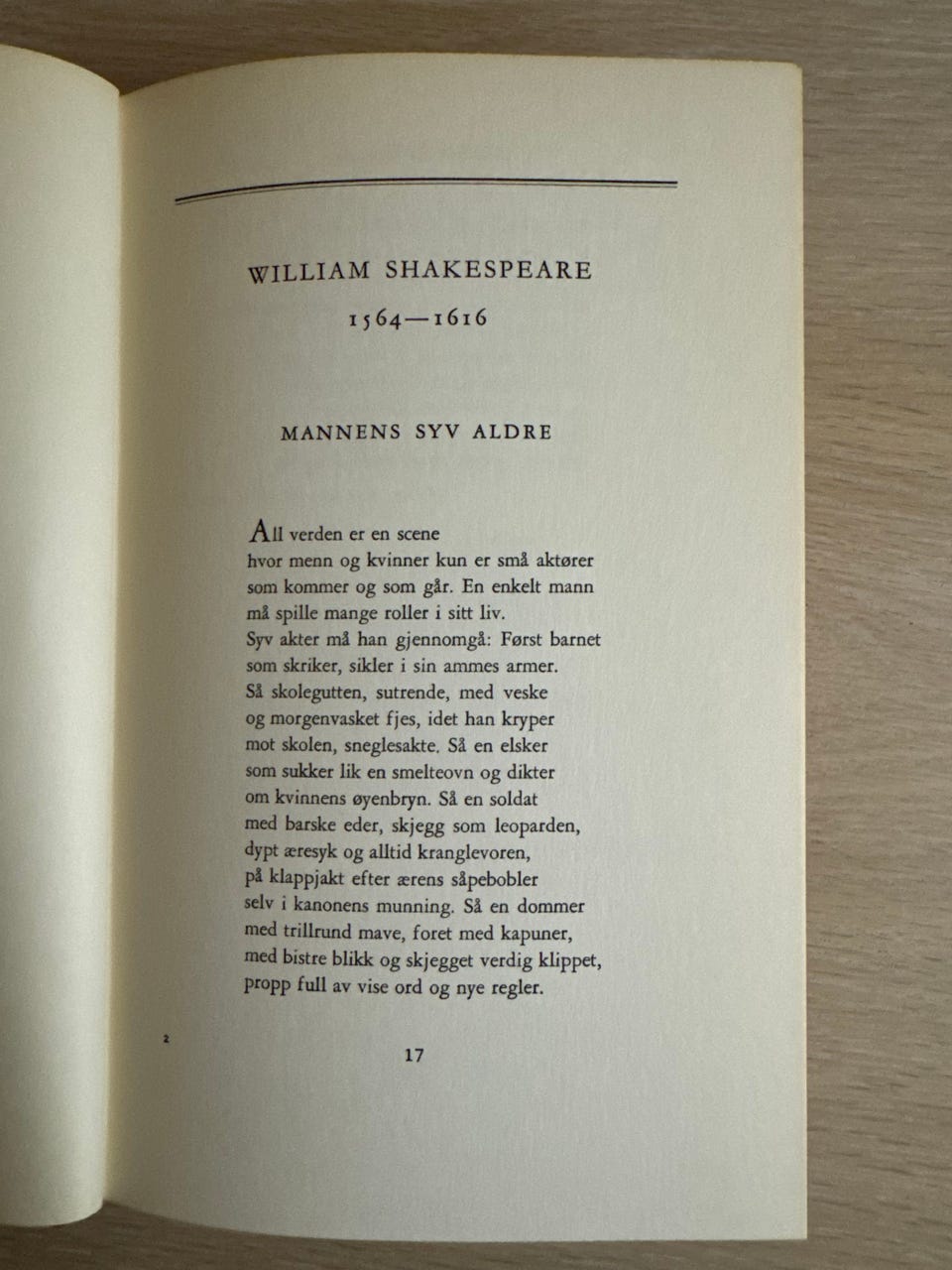 WILLIAM SHAKESPEARE
1564—1616

MANNENS SYV ALDRE

All verden er en scene
hvor menn og kvinner kun er små aktører
som kommer og som går. En enkelt mann
må spille mange roller i sitt liv.
Syv akter må han gjennomgå: Først barnet
som skriker, sikler i sin ammes armer.
Så skolegutten, sutrende, med veske
og morgenvasket fjes, idet han kryper
mot skolen, sneglesakte. Så en elsker
som sukker lik en smelteovn og dikter
om kvinnens øyenbryn. Så en soldat
med barske eder, skjegg som leoparden,
dypt æresyk og alltid kranglevoren,
på klappjakt efter ærens såpebobler
selv i kanonens munning. Så en dommer
med trillrund mave, foret med kapuner,
med bistre blikk og skjegget verdig klippet,
propp full av vise ord og nye regler.

2

17